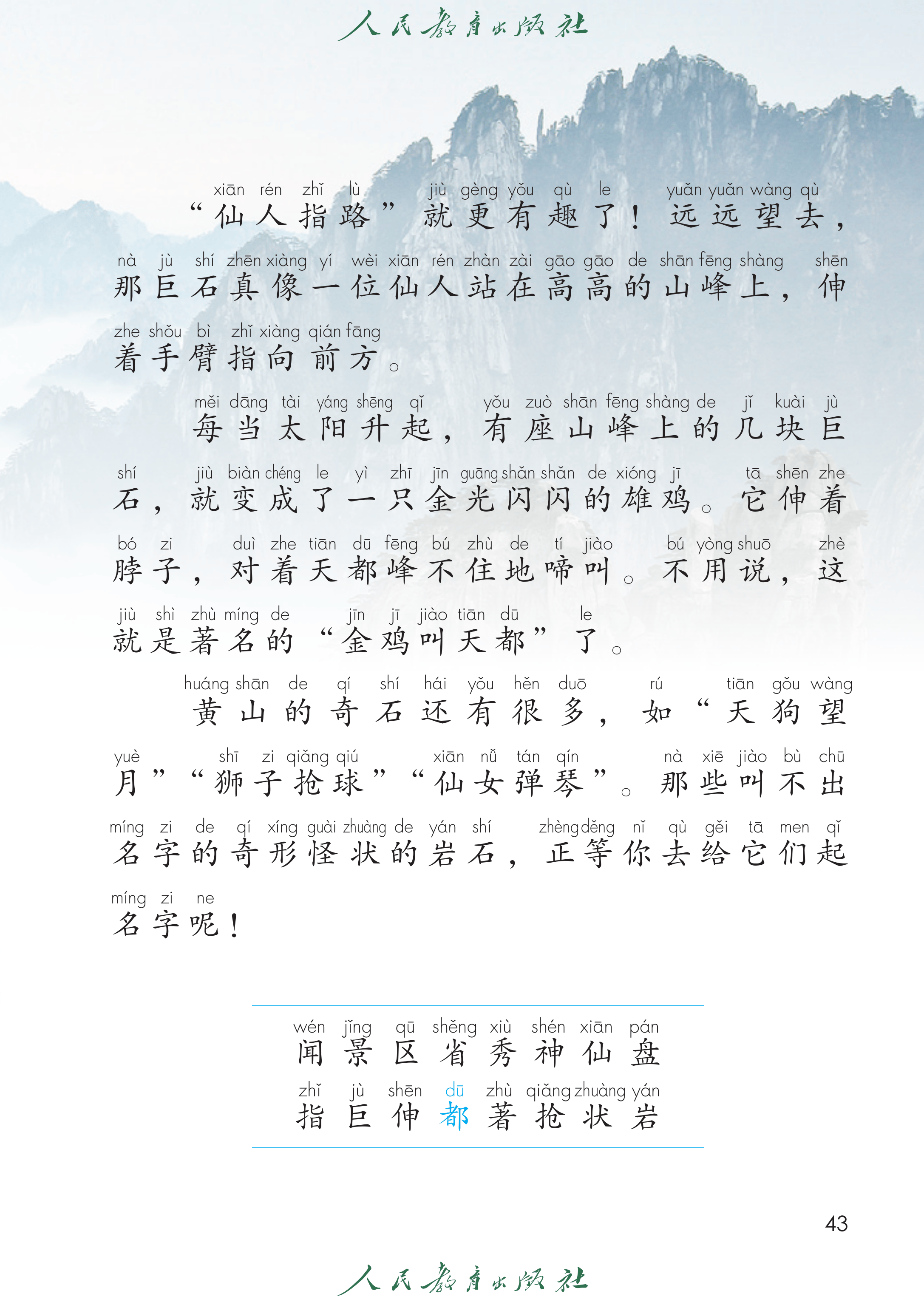 人民教育出版社

xiān rén zhǐ lù jiù gèng yǒu qù le yuǎn yuǎn wàng qù
“仙人指路”就更有趣了！远远望去，

nà jù shí zhēn xiàng yí wèi xiān rén zhàn zài gāo gāo de shān fēng shàng shēn
那巨石真像一位仙人站在高高的山峰上，伸

zhe shǒu bì zhǐ xiàng qián fāng
着手臂指向前方。

měi dāng tài yáng shēng qǐ yǒu zuò shān fēng shàng de jǐ kuài jù
每当太阳升起，有座山峰上的几块巨

shí jiù biàn chéng le yì zhī jīn guāng shǎn shǎn de xióng jī tā shēn zhe
石，就变成了一只金光闪闪的雄鸡。它伸着

bó zi duì zhe tiān dū fēng bú zhù de tí jiào bú yòng shuō zhè
脖子，对着天都峰不住地啼叫。不用说，这

jiù shì zhù míng de jīn jī jiào tiān dū le
就是著名的“金鸡叫天都”了。

huáng shān de qí shí hái yǒu hěn duō rú tiān gǒu wàng
黄山的奇石还有很多，如“天狗望

yuè shī zi qiǎng qiú xiān nǚ tán qín nà xiē jiào bù chū
月”“狮子抢球”“仙女弹琴”。那些叫不出

míng zi de qí xíng guài zhuàng de yán shí zhèng děng nǐ qù gěi tā men qǐ
名字的奇形怪状的岩石，正等你去给它们起

míng zi ne
名字呢！

wén jǐng qū shěng xiù shén xiān pán
闻 景 区 省 秀 神 仙 盘

zhǐ jù shēn dū zhù qiǎng zhuàng yán
指 巨 伸 都 著 抢 状 岩

43

人民教育出版社